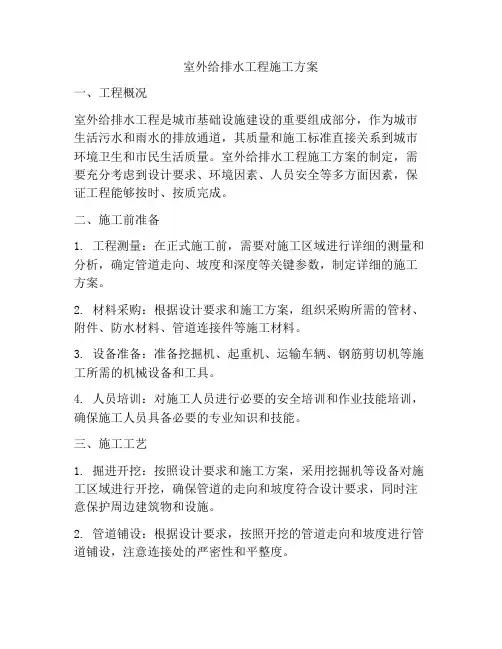 室外给排水工程施工方案

一、工程概况

室外给排水工程是城市基础设施建设的重要组成部分，作为城市生活污水和雨水的排放通道，其质量和施工标准直接关系到城市环境卫生和市民生活质量。室外给排水工程施工方案的制定，需要充分考虑到设计要求、环境因素、人员安全等多方面因素，保证工程能够按时、按质完成。

二、施工前准备

1. 工程测量：在正式施工前，需要对施工区域进行详细的测量和分析，确定管道走向、坡度和深度等关键参数，制定详细的施工方案。

2. 材料采购：根据设计要求和施工方案，组织采购所需的管材、附件、防水材料、管道连接件等施工材料。

3. 设备准备：准备挖掘机、起重机、运输车辆、钢筋剪切机等施工所需的机械设备和工具。

4. 人员培训：对施工人员进行必要的安全培训和作业技能培训，确保施工人员具备必要的专业知识和技能。

三、施工工艺

1. 掘进开挖：按照设计要求和施工方案，采用挖掘机等设备对施工区域进行开挖，确保管道的走向和坡度符合设计要求，同时注意保护周边建筑物和设施。

2. 管道铺设：根据设计要求，按照开挖的管道走向和坡度进行管道铺设，注意连接处的严密性和平整度。